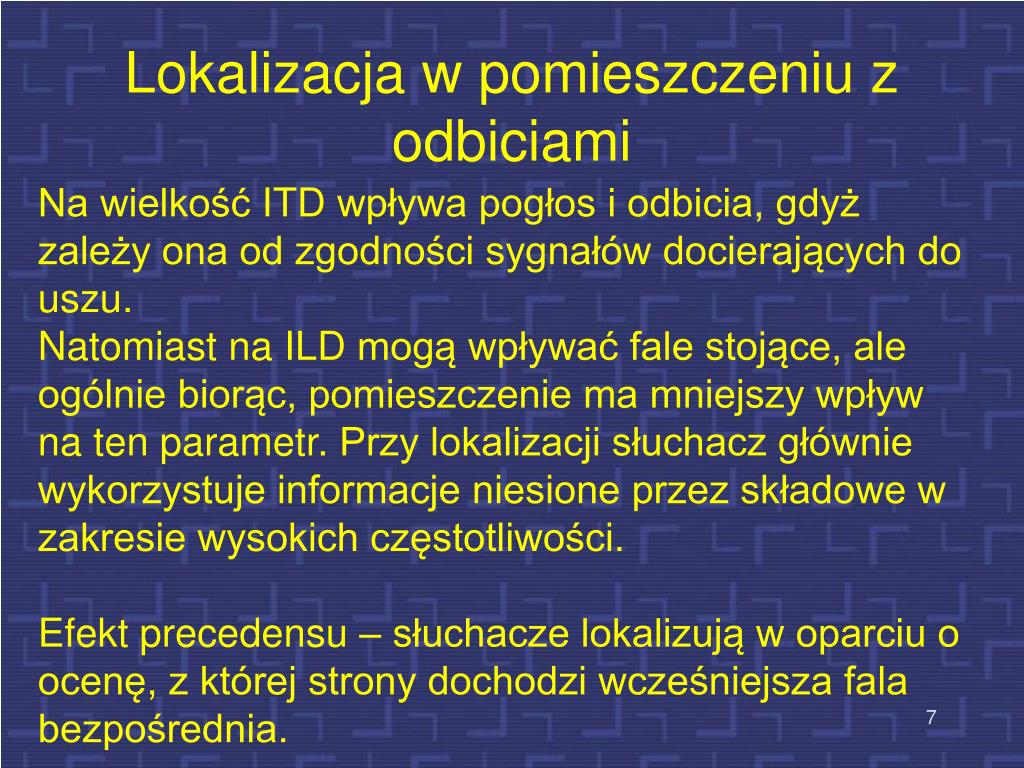 Lokalizacja w pomieszczeniu z odbiciami

Na wielkość ITD wpływa pogłos i odbicia, gdyż zależy ona od zgodności sygnałów docierających do uszu.
Natomiast na ILD mogą wpływać fale stojące, ale ogólnie biorąc, pomieszczenie ma mniejszy wpływ na ten parametr. Przy lokalizacji słuchacz głównie wykorzystuje informacje niesione przez składowe w zakresie wysokich częstotliwości.

Efekt precedensu – słuchacze lokalizują w oparciu o ocenę, z której strony dochodzi wcześniejsza fala bezpośrednia.

7